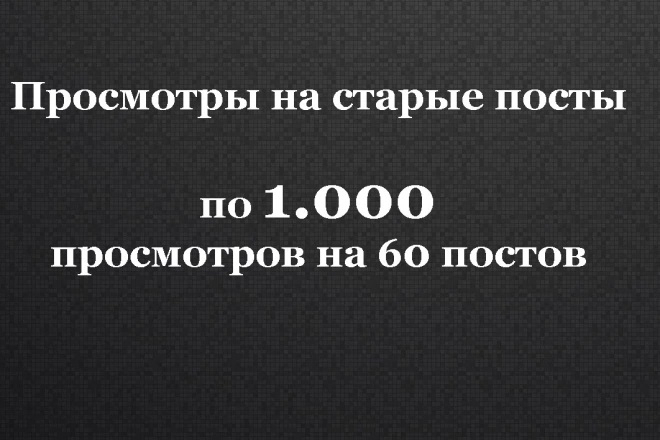 Просмотры на старые посты

по 1.000
просмотров на 60 постов